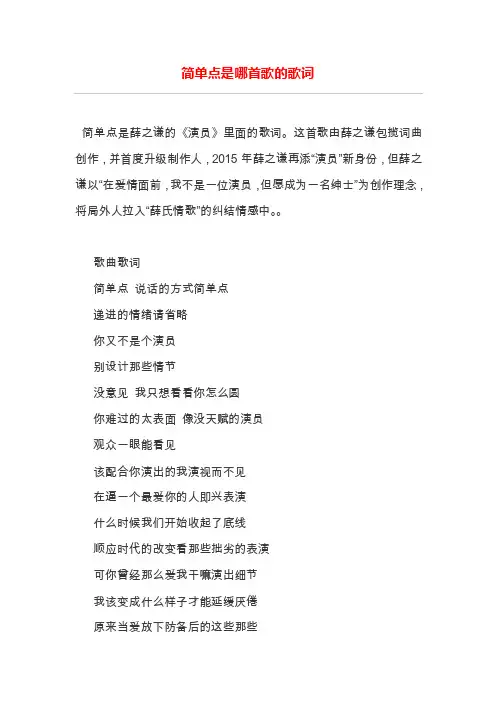 简单点是哪首歌的歌词

简单点是薛之谦的《演员》里面的歌词。这首歌由薛之谦包揽词曲创作，并首度升级制作人，2015 年薛之谦再添“演员”新身份，但薛之谦以“在爱情面前，我不是一位演员，但愿成为一名绅士”为创作理念，将局外人拉入“薛氏情歌”的纠结情感中。。

歌曲歌词

简单点 说话的方式简单点

递进的情绪请省略

你又不是个演员

别设计那些情节

没意见 我只想看看你怎么圆

你难过的太表面 像没天赋的演员

观众一眼能看见

该配合你演出的我演视而不见

在逼一个最爱你的人即兴表演

什么时候我们开始收起了底线

顺应时代的改变看那些拙劣的表演

可你曾经那么爱我干嘛演出细节

我该变成什么样子才能延缓厌倦

原来当爱放下防备后的这些那些